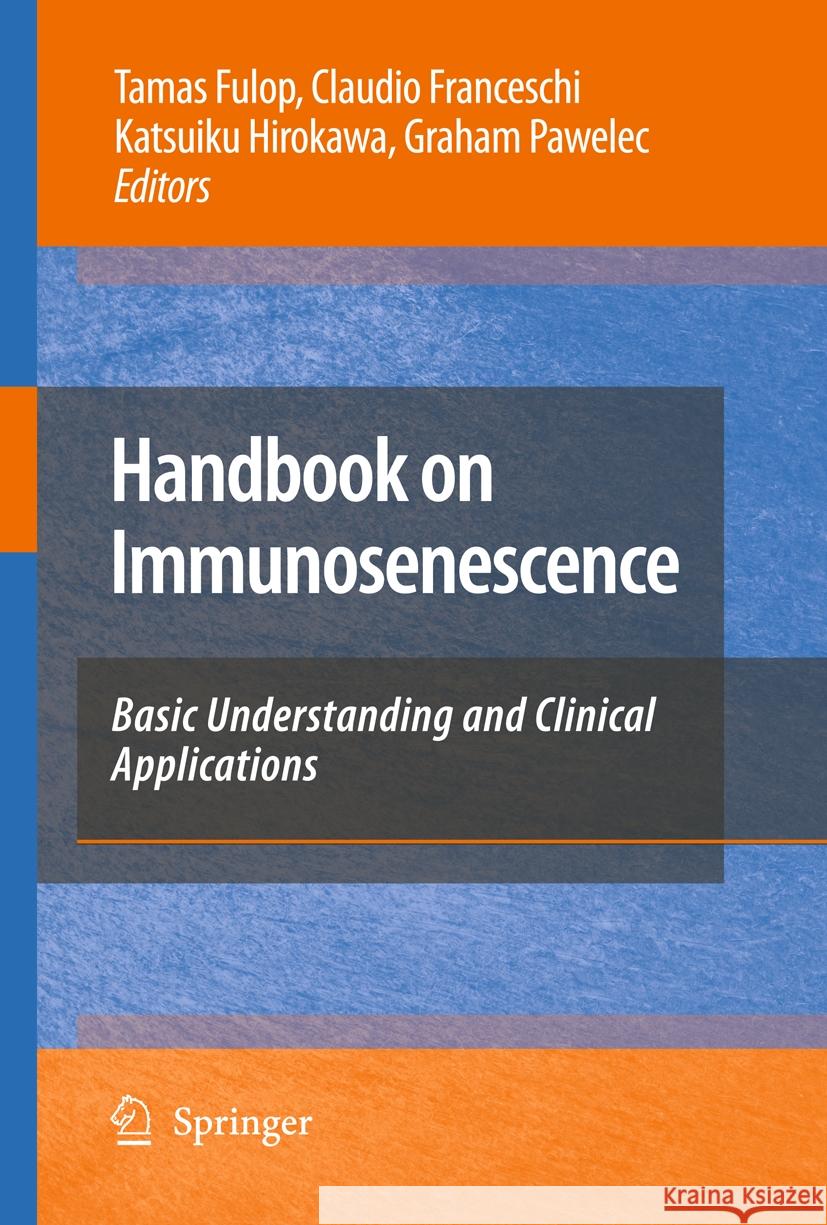 Tamas Fulop, Claudio Franceschi
Katsuiku Hirokawa, Graham Pawelec
Editors

Handbook on Immunosenescence

Basic Understanding and Clinical Applications

Springer